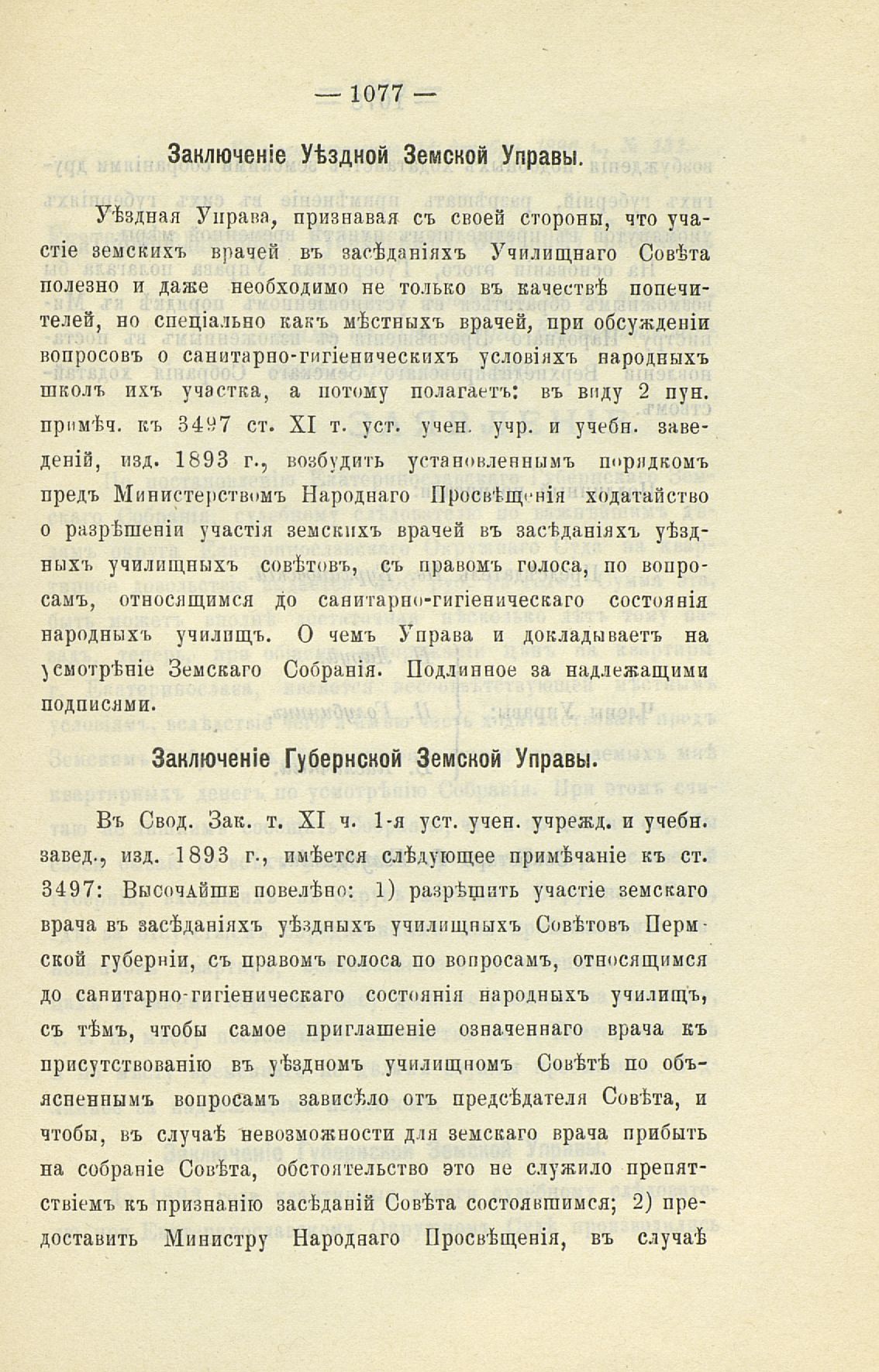 — 1077 —

Заключеніе Уѣздной Земской Управы.

Уѣздная Управа, признавая съ своей стороны, что участіе земскихъ врачей въ засѣданіяхъ Училищнаго Совѣта полезно и даже необходимо не только въ качествѣ попечителей, но спеціально какъ мѣстныхъ врачей, при обсужденіи вопросовъ о санитарно-гигіеническихъ условіяхъ народныхъ школъ ихъ участка, а потому полагаетъ: въ виду 2 пун. примѣч. къ 3497 ст. XI т. уст. учен. учр. и учебн. заведеній, изд. 1893 г., возбудить установленнымъ порядкомъ предъ Министерствомъ Народнаго Просвѣщенія ходатайство о разрѣшеніи участія земскихъ врачей въ засѣданіяхъ уѣздныхъ училищныхъ совѣтовъ, съ правомъ голоса, по вопросамъ, относящимся до санитарно-гигіеническаго состоянія народныхъ училищъ. О чемъ Управа и докладываетъ на усмотрѣніе Земскаго Собранія. Подлинное за надлежащими подписями.

Заключеніе Губернской Земской Управы.

Въ Свод. Зак. т. XI ч. 1-я уст. учен. учрежд. и учебн. завед., изд. 1893 г., имѣется слѣдующее примѣчаніе къ ст. 3497: Высочайше повелѣно: 1) разрѣшить участіе земскаго врача въ засѣданіяхъ уѣздныхъ училищныхъ Совѣтовъ Пермской губерніи, съ правомъ голоса по вопросамъ, относящимся до санитарно-гигіеническаго состоянія народныхъ училищъ, съ тѣмъ, чтобы самое приглашеніе означеннаго врача къ присутствованію въ уѣздномъ училищномъ Совѣтѣ по объясненнымъ вопросамъ зависѣло отъ предсѣдателя Совѣта, и чтобы, въ случаѣ невозможности для земскаго врача прибыть на собраніе Совѣта, обстоятельство это не служило препятствіемъ къ признанію засѣданій Совѣта состоявшимся; 2) предоставить Министру Народнаго Просвѣщенія, въ случаѣ